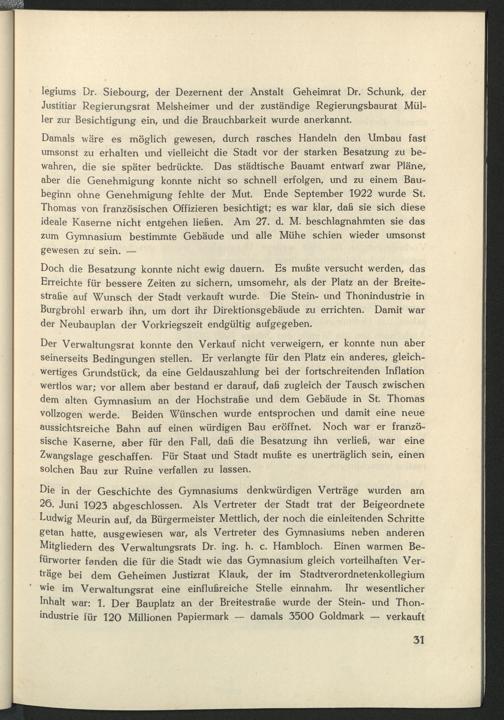 legiums Dr. Siebourg, der Dezernent der Anstalt Geheimrat Dr. Schunk, der Justitiar Regierungsrat Melsheimer und der zuständige Regierungsbaurat Müller zur Besichtigung ein, und die Brauchbarkeit wurde anerkannt.

Damals wäre es möglich gewesen, durch rasches Handeln den Umbau fast umsonst zu erhalten und vielleicht die Stadt vor der starken Besatzung zu bewahren, die sie später bedrückte. Das städtische Bauamt entwarf zwar Pläne, aber die Genehmigung konnte nicht so schnell erfolgen, und zu einem Baubeginn ohne Genehmigung fehlte der Mut. Ende September 1922 wurde St. Thomas von französischen Offizieren besichtigt; es war klar, daß sie sich diese ideale Kaserne nicht entgehen ließen. Am 27. d. M. beschlagnahmten sie das zum Gymnasium bestimmte Gebäude und alle Mühe schien wieder umsonst gewesen zu sein. —

Doch die Besatzung konnte nicht ewig dauern. Es mußte versucht werden, das Erreichte für bessere Zeiten zu sichern, umsomehr, als der Platz an der Breitestraße auf Wunsch der Stadt verkauft wurde. Die Stein- und Thonindustrie in Burgbrohl erwarb ihn, um dort ihr Direktionsgebäude zu errichten. Damit war der Neubauplan der Vorkriegszeit endgültig aufgegeben.

Der Verwaltungsrat konnte den Verkauf nicht verweigern, er konnte nun aber seinerseits Bedingungen stellen. Er verlangte für den Platz ein anderes, gleichwertiges Grundstück, da eine Geldauszahlung bei der fortschreitenden Inflation wertlos war; vor allem aber bestand er darauf, daß zugleich der Tausch zwischen dem alten Gymnasium an der Hochstraße und dem Gebäude in St. Thomas vollzogen werde. Beiden Wünschen wurde entsprochen und damit eine neue aussichtsreiche Bahn auf einen würdigen Bau eröffnet. Noch war er französische Kaserne, aber für den Fall, daß die Besatzung ihn verließ, war eine Zwangslage geschaffen. Für Staat und Stadt mußte es unerträglich sein, einen solchen Bau zur Ruine verfallen zu lassen.

Die in der Geschichte des Gymnasiums denkwürdigen Verträge wurden am 26. Juni 1923 abgeschlossen. Als Vertreter der Stadt trat der Beigeordnete Ludwig Meurin auf, da Bürgermeister Mettlich, der noch die einleitenden Schritte getan hatte, ausgewiesen war, als Vertreter des Gymnasiums neben anderen Mitgliedern des Verwaltungsrats Dr. ing. h. c. Hambloch. Einen warmen Befürworter fanden die für die Stadt wie das Gymnasium gleich vorteilhaften Verträge bei dem Geheimen Justizrat Klauk, der im Stadtverordnetenkollegium wie im Verwaltungsrat eine einflußreiche Stelle einnahm. Ihr wesentlicher Inhalt war: 1. Der Bauplatz an der Breitestraße wurde der Stein- und Thonindustrie für 120 Millionen Papiermark — damals 3500 Goldmark — verkauft

31